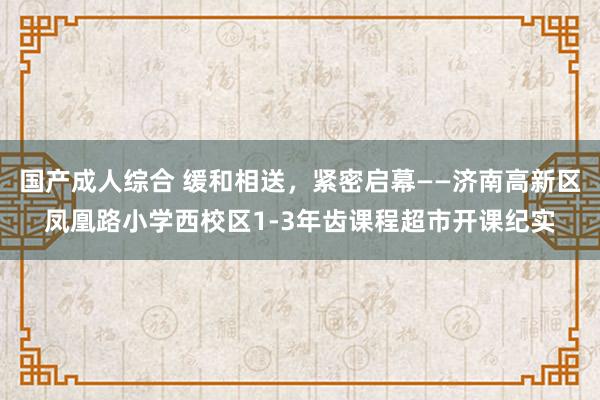 国产成人综合 缓和相送，紧密启幕——济南高新区凤凰路小学西校区1-3年齿课程超市开课纪实